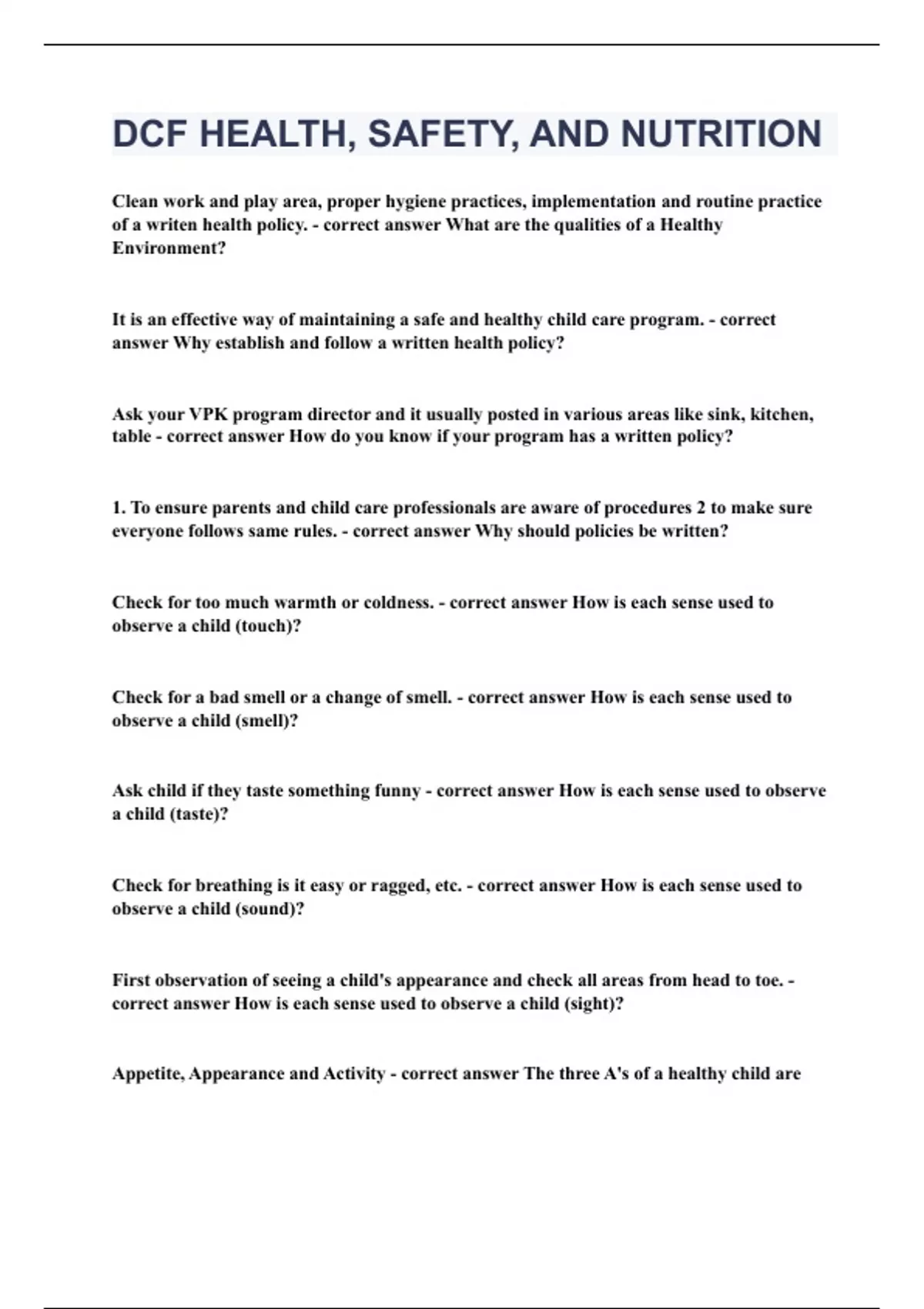 DCF HEALTH, SAFETY, AND NUTRITION

Clean work and play area, proper hygiene practices, implementation and routine practice of a writen health policy. - correct answer What are the qualities of a Healthy Environment?

It is an effective way of maintaining a safe and healthy child care program. - correct answer Why establish and follow a written health policy?

Ask your VPK program director and it usually posted in various areas like sink, kitchen, table - correct answer How do you know if your program has a written policy?

1. To ensure parents and child care professionals are aware of procedures 2 to make sure everyone follows same rules. - correct answer Why should policies be written?

Check for too much warmth or coldness. - correct answer How is each sense used to observe a child (touch)?

Check for a bad smell or a change of smell. - correct answer How is each sense used to observe a child (smell)?

Ask child if they taste something funny - correct answer How is each sense used to observe a child (taste)?

Check for breathing is it easy or ragged, etc. - correct answer How is each sense used to observe a child (sound)?

First observation of seeing a child's appearance and check all areas from head to toe. - correct answer How is each sense used to observe a child (sight)?

Appetite, Appearance and Activity - correct answer The three A's of a healthy child are